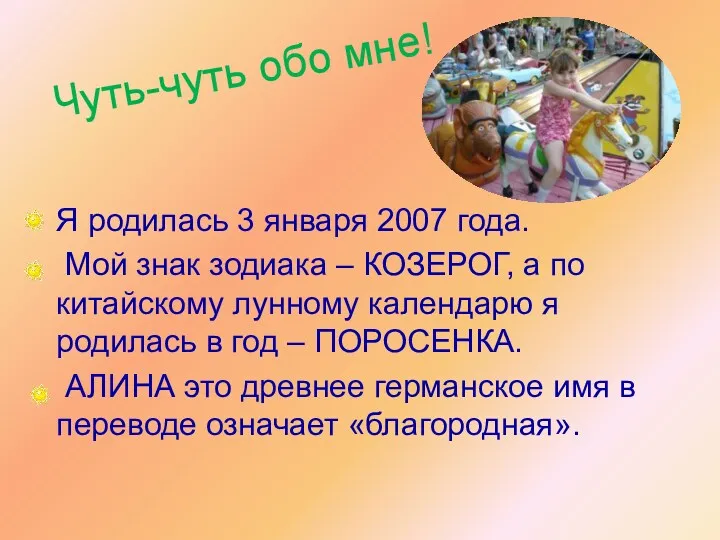 Чуть-чуть обо мне!

Я родилась 3 января 2007 года.

Мой знак зодиака – КОЗЕРОГ, а по китайскому лунному календарю я родилась в год – ПОРОСЕНКА.

АЛИНА это древнее германское имя в переводе означает «благородная».